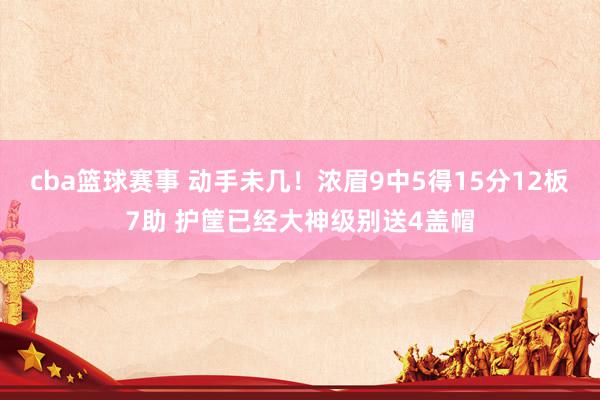 cba篮球赛事 动手未几！浓眉9中5得15分12板7助 护筐已经大神级别送4盖帽